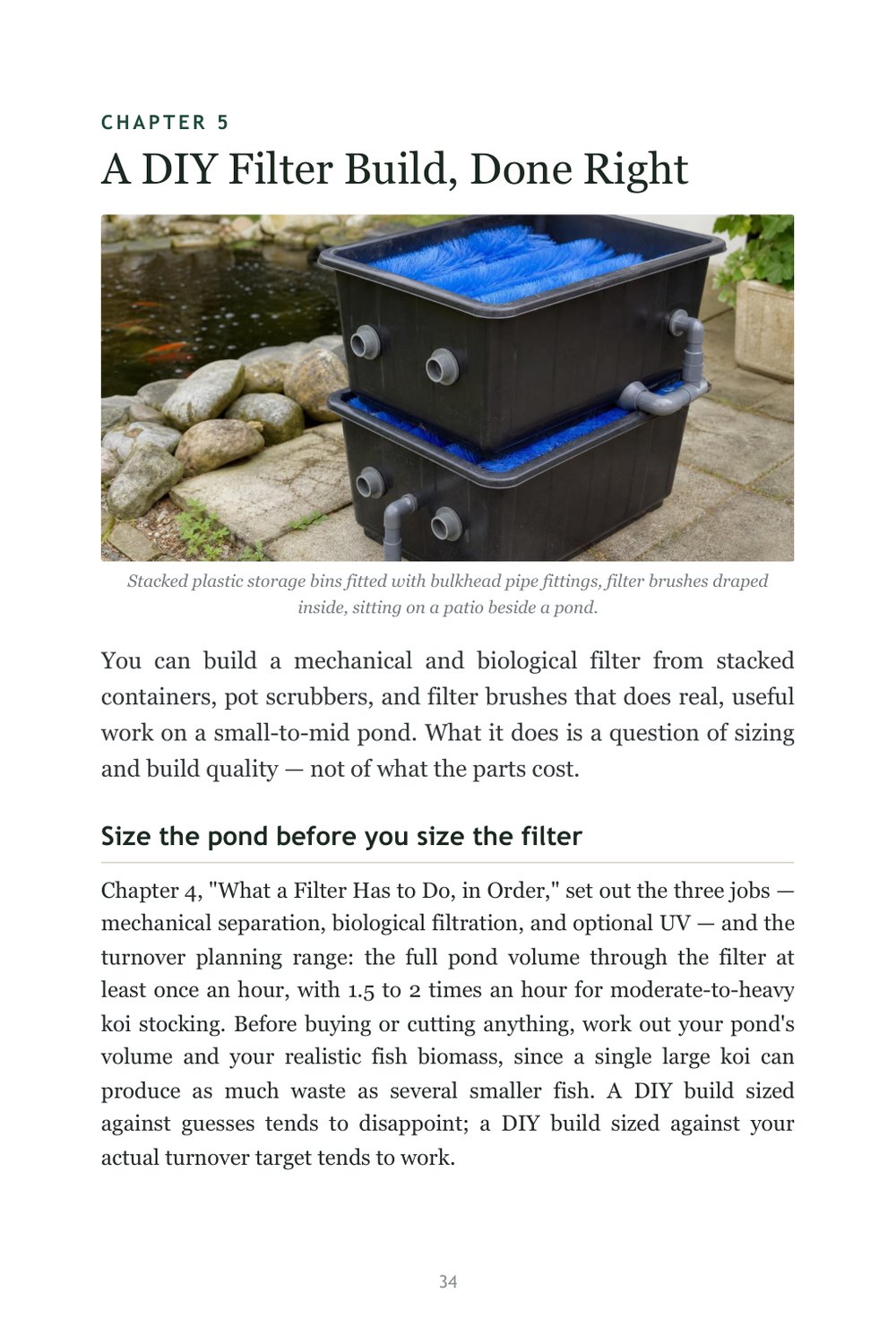 CHAPTER 5

A DIY Filter Build, Done Right

Stacked plastic storage bins fitted with bulkhead pipe fittings, filter brushes draped inside, sitting on a patio beside a pond.

You can build a mechanical and biological filter from stacked containers, pot scrubbers, and filter brushes that does real, useful work on a small-to-mid pond. What it does is a question of sizing and build quality — not of what the parts cost.

Size the pond before you size the filter

Chapter 4, "What a Filter Has to Do, in Order," set out the three jobs — mechanical separation, biological filtration, and optional UV — and the turnover planning range: the full pond volume through the filter at least once an hour, with 1.5 to 2 times an hour for moderate-to-heavy koi stocking. Before buying or cutting anything, work out your pond's volume and your realistic fish biomass, since a single large koi can produce as much waste as several smaller fish. A DIY build sized against guesses tends to disappoint; a DIY build sized against your actual turnover target tends to work.

34